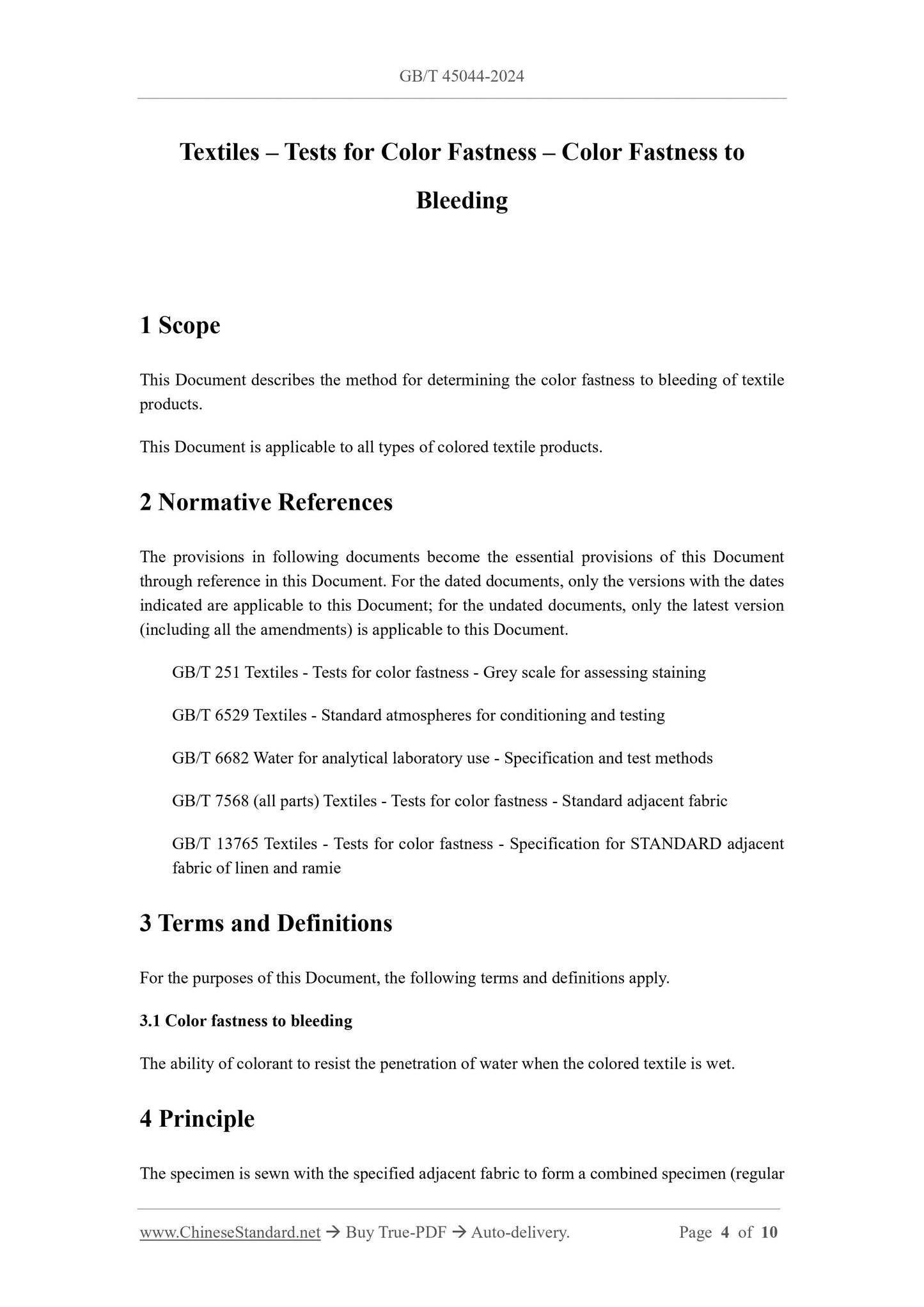 GB/T 45044-2024

Textiles – Tests for Color Fastness – Color Fastness to Bleeding

1 Scope

This Document describes the method for determining the color fastness to bleeding of textile products.

This Document is applicable to all types of colored textile products.

2 Normative References

The provisions in following documents become the essential provisions of this Document through reference in this Document. For the dated documents, only the versions with the dates indicated are applicable to this Document; for the undated documents, only the latest version (including all the amendments) is applicable to this Document.

GB/T 251 Textiles - Tests for color fastness - Grey scale for assessing staining

GB/T 6529 Textiles - Standard atmospheres for conditioning and testing

GB/T 6682 Water for analytical laboratory use - Specification and test methods

GB/T 7568 (all parts) Textiles - Tests for color fastness - Standard adjacent fabric

GB/T 13765 Textiles - Tests for color fastness - Specification for STANDARD adjacent fabric of linen and ramie

3 Terms and Definitions

For the purposes of this Document, the following terms and definitions apply.

3.1 Color fastness to bleeding

The ability of colorant to resist the penetration of water when the colored textile is wet.

4 Principle

The specimen is sewn with the specified adjacent fabric to form a combined specimen (regular

www.ChineseStandard.net → Buy True-PDF → Auto-delivery. Page 4 of 10